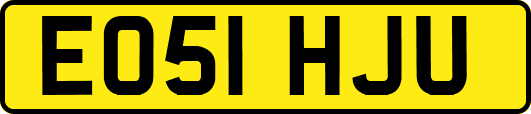 EO51 HJU